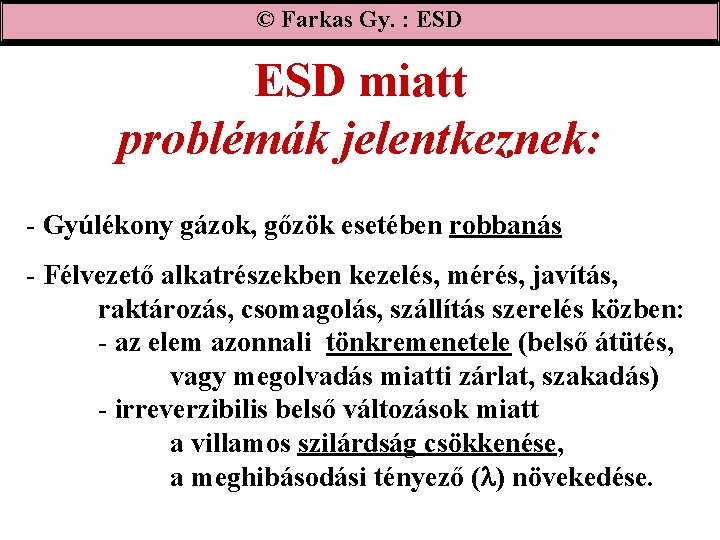 © Farkas Gy. : ESD

ESD miatt
problémák jelentkeznek:

- Gyúlékony gázok, gőzök esetében robbanás

- Félvezető alkatrészekben kezelés, mérés, javítás, raktározás, csomagolás, szállítás szerelés közben:
- az elem azonnali tönkremenetele (belső átütés, vagy megolvadás miatti zárlat, szakadás)
- irreverzibilis belső változások miatt a villamos szilárdság csökkenése, a meghibásodási tényező ($\lambda$) növekedése.